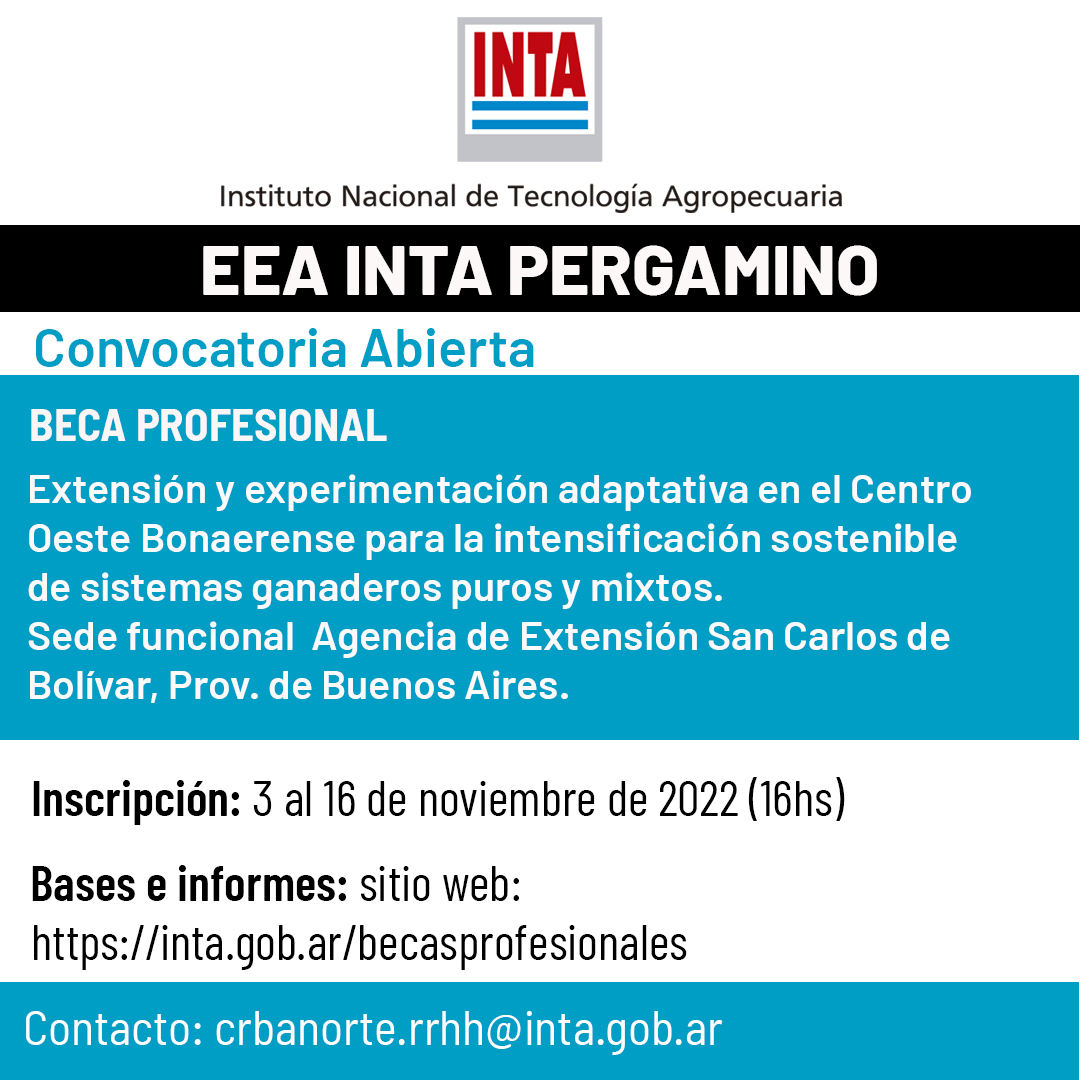 INTA

Instituto Nacional de Tecnología Agropecuaria

EEA INTA PERGAMINO

Convocatoria Abierta

BECA PROFESIONAL

Extensión y experimentación adaptativa en el Centro Oeste Bonaerense para la intensificación sostenible de sistemas ganaderos puros y mixtos.
Sede funcional Agencia de Extensión San Carlos de Bolívar, Prov. de Buenos Aires.

Inscripción: 3 al 16 de noviembre de 2022 (16hs)

Bases e informes: sitio web: https://inta.gob.ar/becasprofesionales

Contacto: crbanorte.rrhh@inta.gob.ar